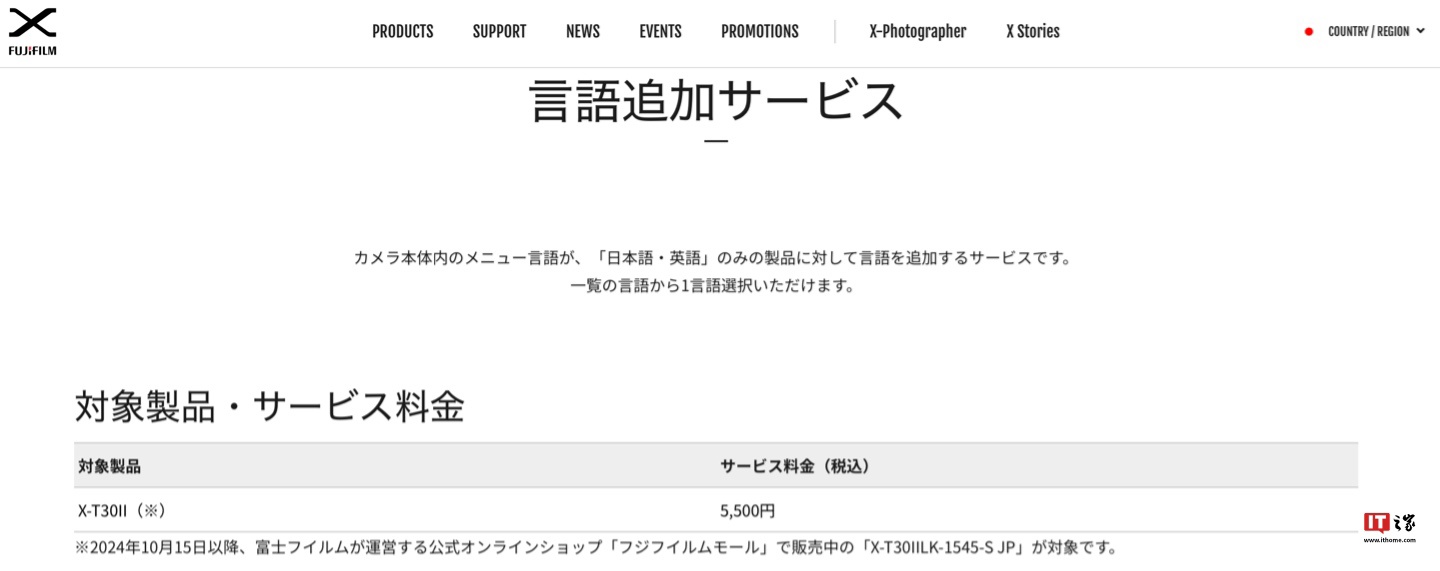 FUJIFILM

PRODUCTS SUPPORT NEWS EVENTS PROMOTIONS X-Photographer X Stories

COUNTRY / REGION

言語追加サービス

カメラ本体内のメニュー言語が、「日本語・英語」のみの製品に対して言語を追加するサービスです。
一覧の言語から1言語選択いただけます。

対象製品・サービス料金

| 対象製品 | サービス料金（税込） |
|---|---|
| X-T30II（※） | 5,500円 |

※2024年10月15日以降、富士フイルムが運営する公式オンラインショップ「フジフイルムモール」で販売中の「X-T30IILK-1545-S JP」が対象です。

IT之家
www.ithome.com